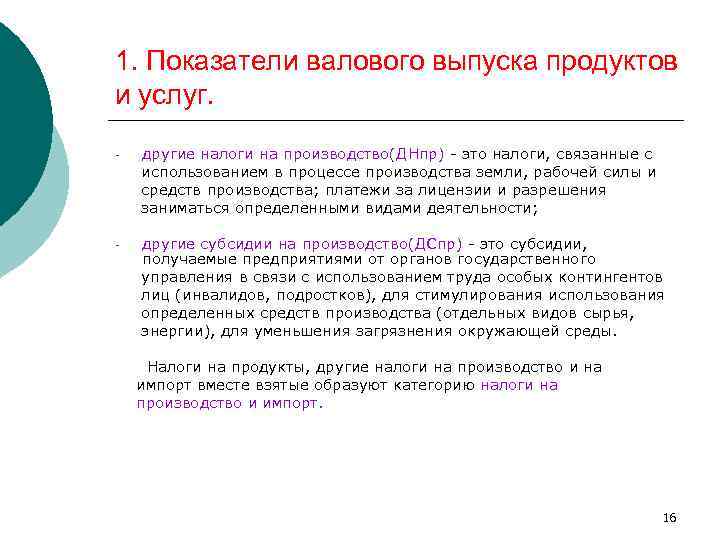 1. Показатели валового выпуска продуктов и услуг.

- другие налоги на производство(ДНпр) - это налоги, связанные с использованием в процессе производства земли, рабочей силы и средств производства; платежи за лицензии и разрешения заниматься определенными видами деятельности;

- другие субсидии на производство(ДСпр) - это субсидии, получаемые предприятиями от органов государственного управления в связи с использованием труда особых контингентов лиц (инвалидов, подростков), для стимулирования использования определенных средств производства (отдельных видов сырья, энергии), для уменьшения загрязнения окружающей среды.

Налоги на продукты, другие налоги на производство и на импорт вместе взятые образуют категорию налоги на производство и импорт.

16